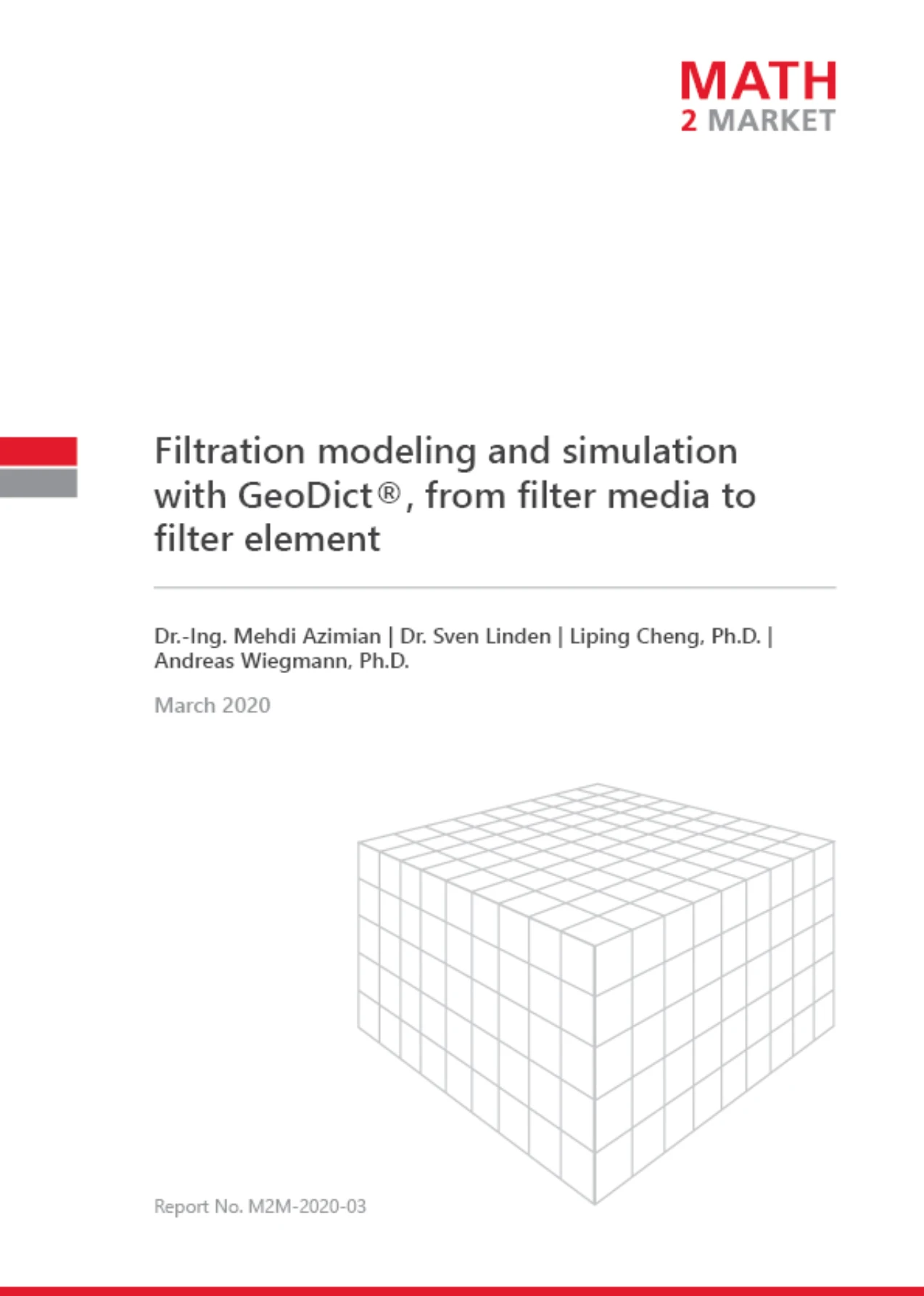 MATH
2 MARKET

Filtration modeling and simulation with GeoDict®, from filter media to filter element

Dr.-Ing. Mehdi Azimian | Dr. Sven Linden | Liping Cheng, Ph.D. | Andreas Wiegmann, Ph.D.

March 2020

Report No. M2M-2020-03